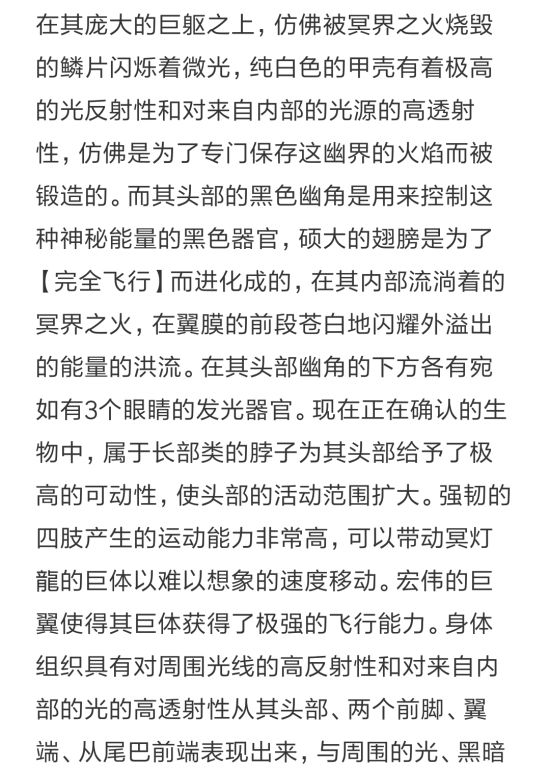 在其庞大的巨躯之上，仿佛被冥界之火烧毁的鳞片闪烁着微光，纯白色的甲壳有着极高的光反射性和对来自内部的光源的高透射性，仿佛是为了专门保存这幽界的火焰而被锻造的。而其头部的黑色幽角是用来控制这种神秘能量的黑色器官，硕大的翅膀是为了【完全飞行】而进化成的，在其内部流淌着的冥界之火，在翼膜的前段苍白地闪耀外溢出的能量的洪流。在其头部幽角的下方各有宛如有3个眼睛的发光器官。现在正在确认的生物中，属于长部类的脖子为其头部给予了极高的可动性，使头部的活动范围扩大。强韧的四肢产生的运动能力非常高，可以带动冥灯龍的巨体以难以想象的速度移动。宏伟的巨翼使得其巨体获得了极强的飞行能力。身体组织具有对周围光线的高反射性和对来自内部的光的高透射性从其头部、两个前脚、翼端、从尾巴前端表现出来，与周围的光、黑暗